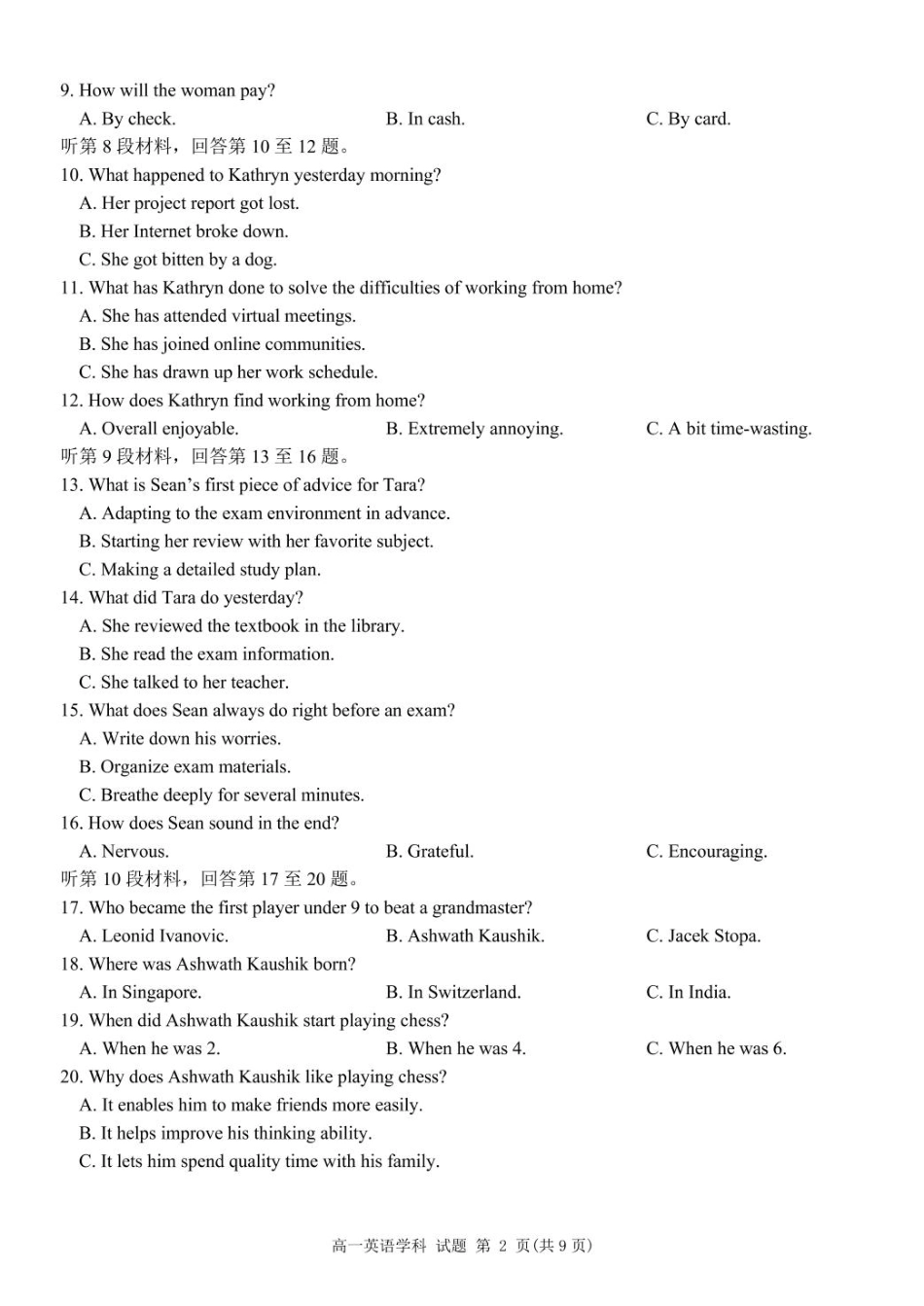 9. How will the woman pay?

A. By check. B. In cash. C. By card.

听第 8 段材料，回答第 10 至 12 题。

10. What happened to Kathryn yesterday morning?

A. Her project report got lost.

B. Her Internet broke down.

C. She got bitten by a dog.

11. What has Kathryn done to solve the difficulties of working from home?

A. She has attended virtual meetings.

B. She has joined online communities.

C. She has drawn up her work schedule.

12. How does Kathryn find working from home?

A. Overall enjoyable. B. Extremely annoying. C. A bit time-wasting.

听第 9 段材料，回答第 13 至 16 题。

13. What is Sean's first piece of advice for Tara?

A. Adapting to the exam environment in advance.

B. Starting her review with her favorite subject.

C. Making a detailed study plan.

14. What did Tara do yesterday?

A. She reviewed the textbook in the library.

B. She read the exam information.

C. She talked to her teacher.

15. What does Sean always do right before an exam?

A. Write down his worries.

B. Organize exam materials.

C. Breathe deeply for several minutes.

16. How does Sean sound in the end?

A. Nervous. B. Grateful. C. Encouraging.

听第 10 段材料，回答第 17 至 20 题。

17. Who became the first player under 9 to beat a grandmaster?

A. Leonid Ivanovic. B. Ashwath Kaushik. C. Jacek Stopa.

18. Where was Ashwath Kaushik born?

A. In Singapore. B. In Switzerland. C. In India.

19. When did Ashwath Kaushik start playing chess?

A. When he was 2. B. When he was 4. C. When he was 6.

20. Why does Ashwath Kaushik like playing chess?

A. It enables him to make friends more easily.

B. It helps improve his thinking ability.

C. It lets him spend quality time with his family.

高一英语学科 试题 第 2 页(共 9 页)